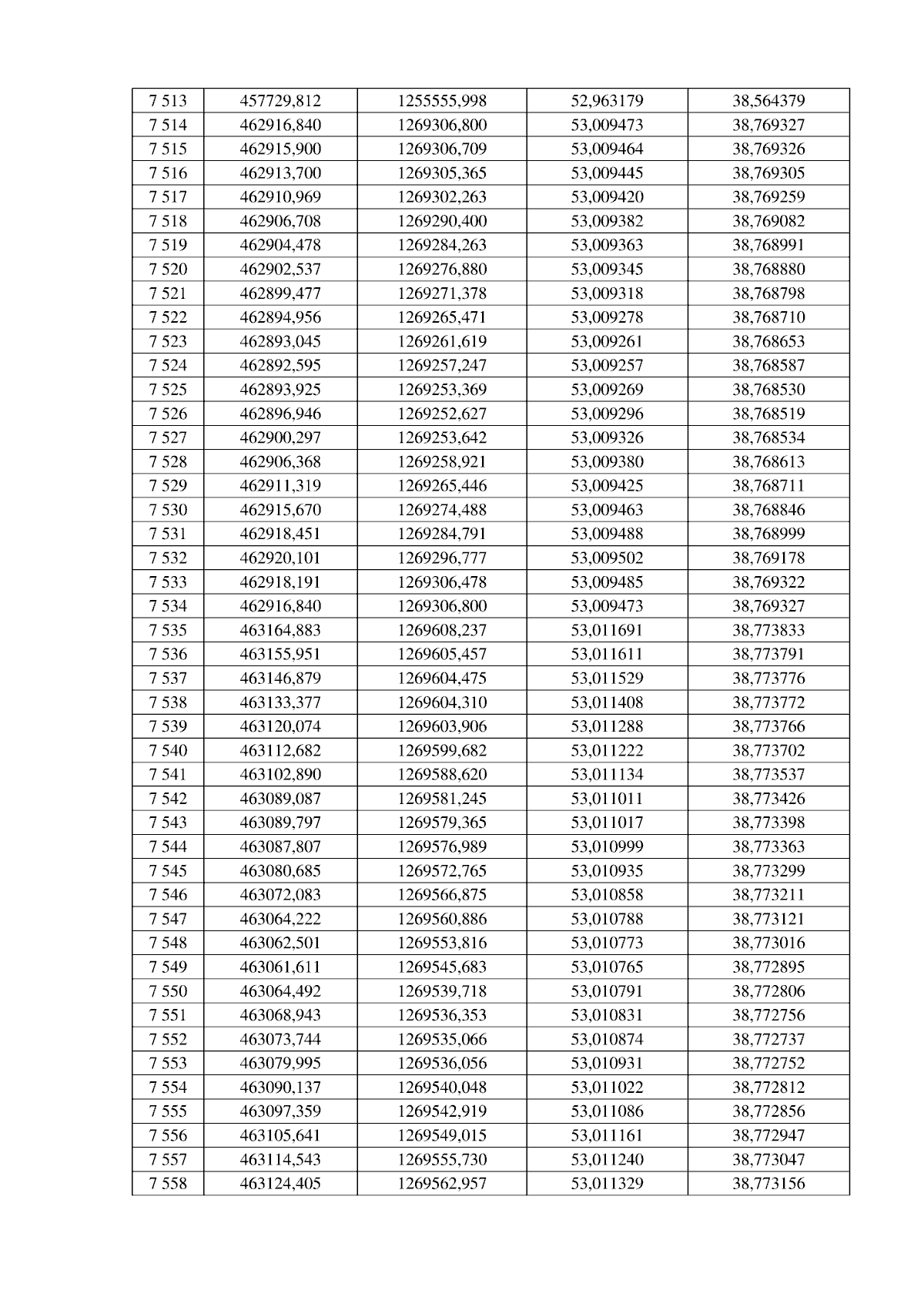 | 7 513 | 457729,812 | 1255555,998 | 52,963179 | 38,564379 |
|---|---|---|---|---|
| 7 514 | 462916,840 | 1269306,800 | 53,009473 | 38,769327 |
| 7 515 | 462915,900 | 1269306,709 | 53,009464 | 38,769326 |
| 7 516 | 462913,700 | 1269305,365 | 53,009445 | 38,769305 |
| 7 517 | 462910,969 | 1269302,263 | 53,009420 | 38,769259 |
| 7 518 | 462906,708 | 1269290,400 | 53,009382 | 38,769082 |
| 7 519 | 462904,478 | 1269284,263 | 53,009363 | 38,768991 |
| 7 520 | 462902,537 | 1269276,880 | 53,009345 | 38,768880 |
| 7 521 | 462899,477 | 1269271,378 | 53,009318 | 38,768798 |
| 7 522 | 462894,956 | 1269265,471 | 53,009278 | 38,768710 |
| 7 523 | 462893,045 | 1269261,619 | 53,009261 | 38,768653 |
| 7 524 | 462892,595 | 1269257,247 | 53,009257 | 38,768587 |
| 7 525 | 462893,925 | 1269253,369 | 53,009269 | 38,768530 |
| 7 526 | 462896,946 | 1269252,627 | 53,009296 | 38,768519 |
| 7 527 | 462900,297 | 1269253,642 | 53,009326 | 38,768534 |
| 7 528 | 462906,368 | 1269258,921 | 53,009380 | 38,768613 |
| 7 529 | 462911,319 | 1269265,446 | 53,009425 | 38,768711 |
| 7 530 | 462915,670 | 1269274,488 | 53,009463 | 38,768846 |
| 7 531 | 462918,451 | 1269284,791 | 53,009488 | 38,768999 |
| 7 532 | 462920,101 | 1269296,777 | 53,009502 | 38,769178 |
| 7 533 | 462918,191 | 1269306,478 | 53,009485 | 38,769322 |
| 7 534 | 462916,840 | 1269306,800 | 53,009473 | 38,769327 |
| 7 535 | 463164,883 | 1269608,237 | 53,011691 | 38,773833 |
| 7 536 | 463155,951 | 1269605,457 | 53,011611 | 38,773791 |
| 7 537 | 463146,879 | 1269604,475 | 53,011529 | 38,773776 |
| 7 538 | 463133,377 | 1269604,310 | 53,011408 | 38,773772 |
| 7 539 | 463120,074 | 1269603,906 | 53,011288 | 38,773766 |
| 7 540 | 463112,682 | 1269599,682 | 53,011222 | 38,773702 |
| 7 541 | 463102,890 | 1269588,620 | 53,011134 | 38,773537 |
| 7 542 | 463089,087 | 1269581,245 | 53,011011 | 38,773426 |
| 7 543 | 463089,797 | 1269579,365 | 53,011017 | 38,773398 |
| 7 544 | 463087,807 | 1269576,989 | 53,010999 | 38,773363 |
| 7 545 | 463080,685 | 1269572,765 | 53,010935 | 38,773299 |
| 7 546 | 463072,083 | 1269566,875 | 53,010858 | 38,773211 |
| 7 547 | 463064,222 | 1269560,886 | 53,010788 | 38,773121 |
| 7 548 | 463062,501 | 1269553,816 | 53,010773 | 38,773016 |
| 7 549 | 463061,611 | 1269545,683 | 53,010765 | 38,772895 |
| 7 550 | 463064,492 | 1269539,718 | 53,010791 | 38,772806 |
| 7 551 | 463068,943 | 1269536,353 | 53,010831 | 38,772756 |
| 7 552 | 463073,744 | 1269535,066 | 53,010874 | 38,772737 |
| 7 553 | 463079,995 | 1269536,056 | 53,010931 | 38,772752 |
| 7 554 | 463090,137 | 1269540,048 | 53,011022 | 38,772812 |
| 7 555 | 463097,359 | 1269542,919 | 53,011086 | 38,772856 |
| 7 556 | 463105,641 | 1269549,015 | 53,011161 | 38,772947 |
| 7 557 | 463114,543 | 1269555,730 | 53,011240 | 38,773047 |
| 7 558 | 463124,405 | 1269562,957 | 53,011329 | 38,773156 |